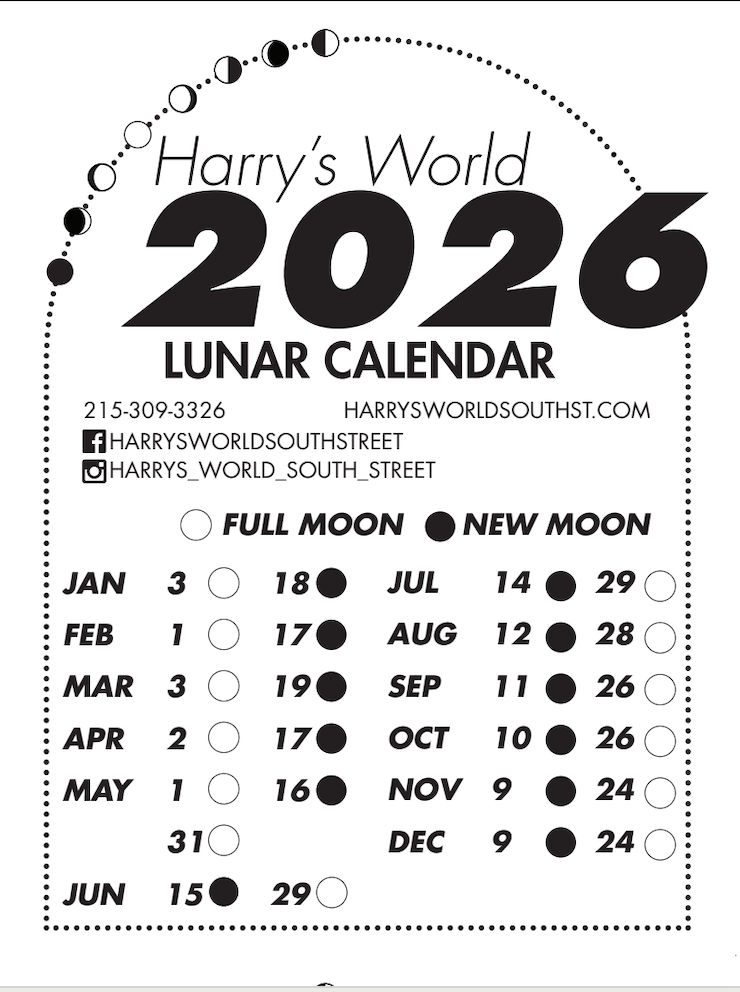 Harry's World
2026
LUNAR CALENDAR

215-309-3326 HARRYSWORLDSOUTHST.COM
HARRYSWORLDSOUTHSTREET
HARRYS_WORLD_SOUTH_STREET

FULL MOON NEW MOON

JAN 3 18
FEB 1 17
MAR 3 19
APR 2 17
MAY 1 16
31
JUN 15 29

JUL 14 29
AUG 12 28
SEP 11 26
OCT 10 26
NOV 9 24
DEC 9 24